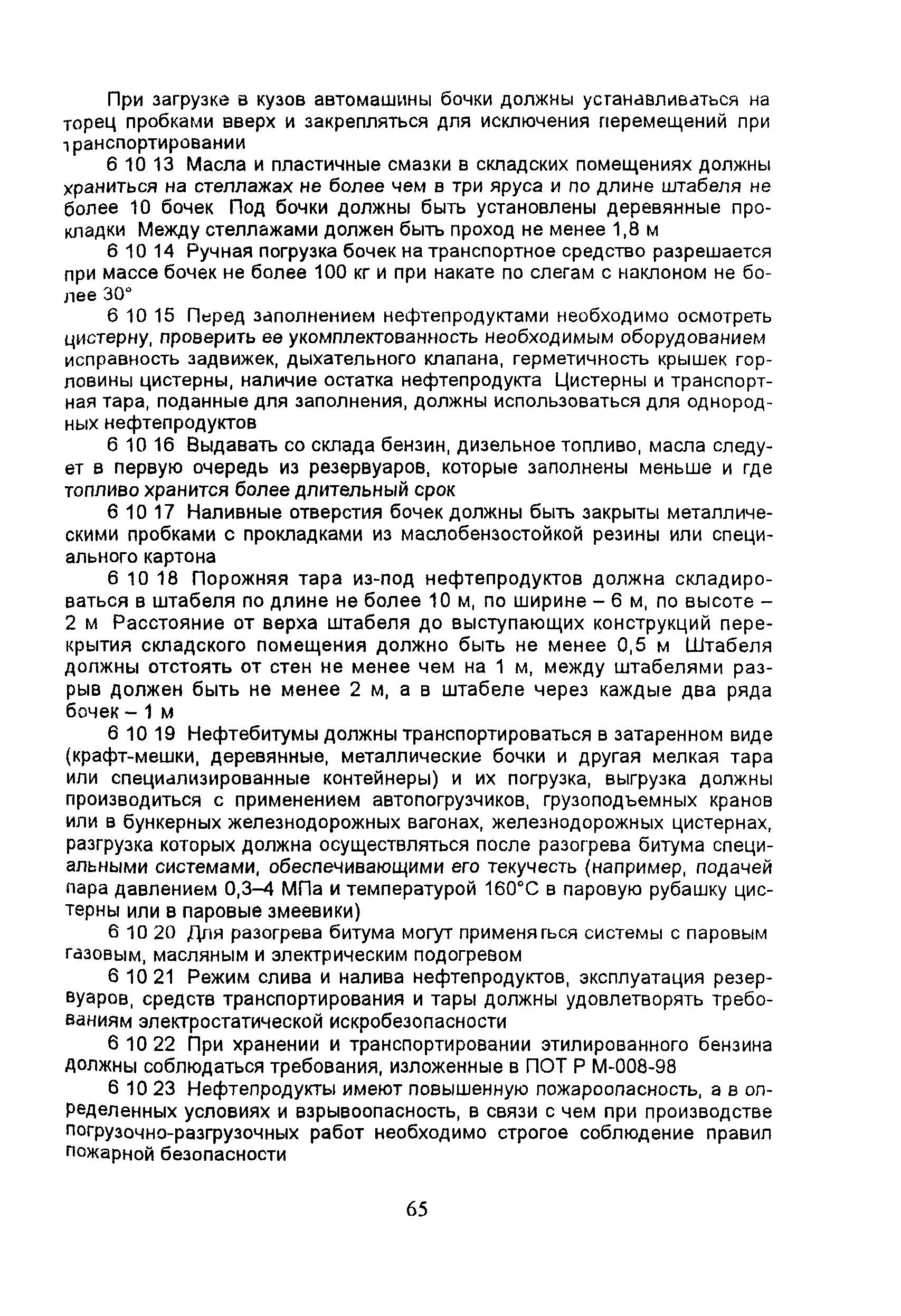 При загрузке в кузов автомашины бочки должны устанавливаться на торец пробками вверх и закрепляться для исключения перемещений при транспортировании

6 10 13 Масла и пластичные смазки в складских помещениях должны храниться на стеллажах не более чем в три яруса и по длине штабеля не более 10 бочек Под бочки должны быть установлены деревянные прокладки Между стеллажами должен быть проход не менее 1,8 м

6 10 14 Ручная погрузка бочек на транспортное средство разрешается при массе бочек не более 100 кг и при накате по слегам с наклоном не более 30°

6 10 15 Перед заполнением нефтепродуктами необходимо осмотреть цистерну, проверить ее укомплектованность необходимым оборудованием исправность задвижек, дыхательного клапана, герметичность крышек горловины цистерны, наличие остатка нефтепродукта Цистерны и транспортная тара, поданные для заполнения, должны использоваться для однородных нефтепродуктов

6 10 16 Выдавать со склада бензин, дизельное топливо, масла следует в первую очередь из резервуаров, которые заполнены меньше и где топливо хранится более длительный срок

6 10 17 Наливные отверстия бочек должны быть закрыты металлическими пробками с прокладками из маслобензостойкой резины или специального картона

6 10 18 Порожняя тара из-под нефтепродуктов должна складироваться в штабеля по длине не более 10 м, по ширине – 6 м, по высоте – 2 м Расстояние от верха штабеля до выступающих конструкций перекрытия складского помещения должно быть не менее 0,5 м Штабеля должны отстоять от стен не менее чем на 1 м, между штабелями разрыв должен быть не менее 2 м, а в штабеле через каждые два ряда бочек – 1 м

6 10 19 Нефтебитумы должны транспортироваться в затаренном виде (крафт-мешки, деревянные, металлические бочки и другая мелкая тара или специализированные контейнеры) и их погрузка, выгрузка должны производиться с применением автопогрузчиков, грузоподъемных кранов или в бункерных железнодорожных вагонах, железнодорожных цистернах, разгрузка которых должна осуществляться после разогрева битума специальными системами, обеспечивающими его текучесть (например, подачей пара давлением 0,3–4 МПа и температурой 160°С в паровую рубашку цистерны или в паровые змеевики)

6 10 20 Для разогрева битума могут применяться системы с паровым газовым, масляным и электрическим подогревом

6 10 21 Режим слива и налива нефтепродуктов, эксплуатация резервуаров, средств транспортирования и тары должны удовлетворять требованиям электростатической искробезопасности

6 10 22 При хранении и транспортировании этилированного бензина должны соблюдаться требования, изложенные в ПОТ Р М-008-98

6 10 23 Нефтепродукты имеют повышенную пожароопасность, а в определенных условиях и взрывоопасность, в связи с чем при производстве погрузочно-разгрузочных работ необходимо строгое соблюдение правил пожарной безопасности

65